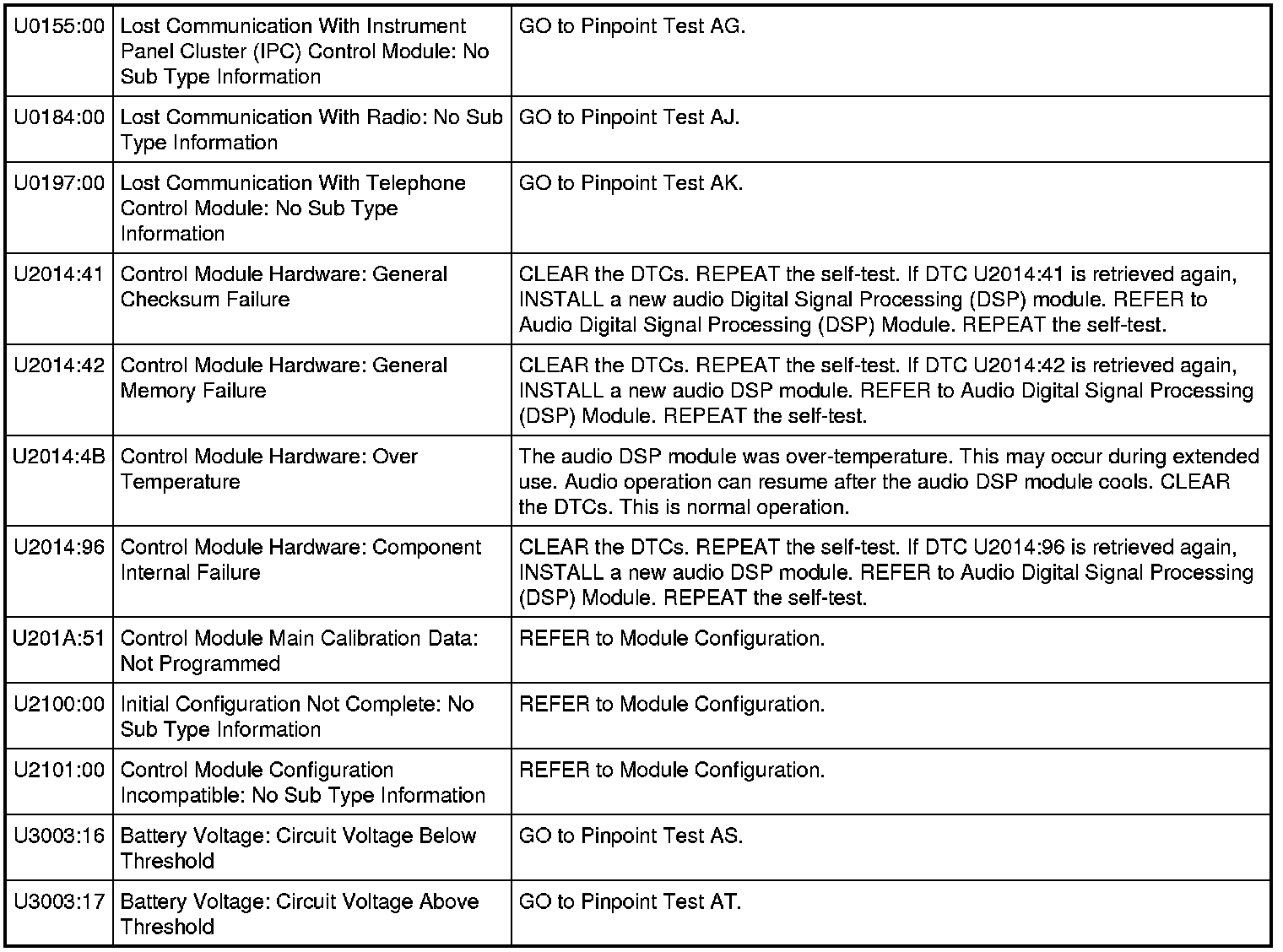 | | | |
|---|---|---|
| U0155:00 | Lost Communication With Instrument Panel Cluster (IPC) Control Module: No Sub Type Information | GO to Pinpoint Test AG. |
| U0184:00 | Lost Communication With Radio: No Sub Type Information | GO to Pinpoint Test AJ. |
| U0197:00 | Lost Communication With Telephone Control Module: No Sub Type Information | GO to Pinpoint Test AK. |
| U2014:41 | Control Module Hardware: General Checksum Failure | CLEAR the DTCs. REPEAT the self-test. If DTC U2014:41 is retrieved again, INSTALL a new audio Digital Signal Processing (DSP) module. REFER to Audio Digital Signal Processing (DSP) Module. REPEAT the self-test. |
| U2014:42 | Control Module Hardware: General Memory Failure | CLEAR the DTCs. REPEAT the self-test. If DTC U2014:42 is retrieved again, INSTALL a new audio DSP module. REFER to Audio Digital Signal Processing (DSP) Module. REPEAT the self-test. |
| U2014:4B | Control Module Hardware: Over Temperature | The audio DSP module was over-temperature. This may occur during extended use. Audio operation can resume after the audio DSP module cools. CLEAR the DTCs. This is normal operation. |
| U2014:96 | Control Module Hardware: Component Internal Failure | CLEAR the DTCs. REPEAT the self-test. If DTC U2014:96 is retrieved again, INSTALL a new audio DSP module. REFER to Audio Digital Signal Processing (DSP) Module. REPEAT the self-test. |
| U201A:51 | Control Module Main Calibration Data: Not Programmed | REFER to Module Configuration. |
| U2100:00 | Initial Configuration Not Complete: No Sub Type Information | REFER to Module Configuration. |
| U2101:00 | Control Module Configuration Incompatible: No Sub Type Information | REFER to Module Configuration. |
| U3003:16 | Battery Voltage: Circuit Voltage Below Threshold | GO to Pinpoint Test AS. |
| U3003:17 | Battery Voltage: Circuit Voltage Above Threshold | GO to Pinpoint Test AT. |